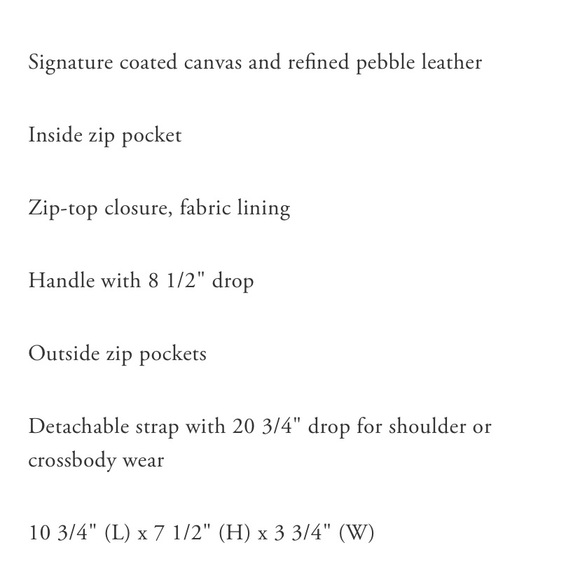 Signature coated canvas and refined pebble leather

Inside zip pocket

Zip-top closure, fabric lining

Handle with 8 1/2" drop

Outside zip pockets

Detachable strap with 20 3/4" drop for shoulder or crossbody wear

10 3/4" (L) x 7 1/2" (H) x 3 3/4" (W)